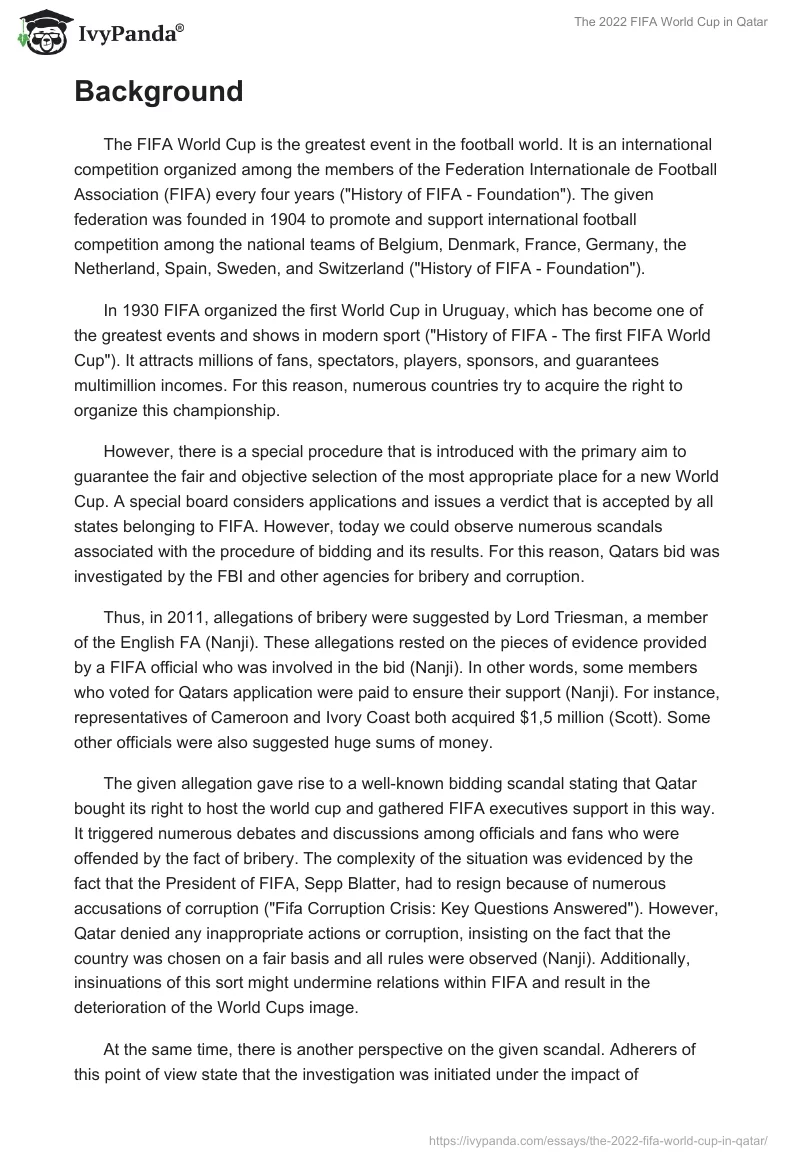 IvyPanda®

The 2022 FIFA World Cup in Qatar

Background

The FIFA World Cup is the greatest event in the football world. It is an international competition organized among the members of the Federation Internationale de Football Association (FIFA) every four years ("History of FIFA - Foundation"). The given federation was founded in 1904 to promote and support international football competition among the national teams of Belgium, Denmark, France, Germany, the Netherland, Spain, Sweden, and Switzerland ("History of FIFA - Foundation").

In 1930 FIFA organized the first World Cup in Uruguay, which has become one of the greatest events and shows in modern sport ("History of FIFA - The first FIFA World Cup"). It attracts millions of fans, spectators, players, sponsors, and guarantees multimillion incomes. For this reason, numerous countries try to acquire the right to organize this championship.

However, there is a special procedure that is introduced with the primary aim to guarantee the fair and objective selection of the most appropriate place for a new World Cup. A special board considers applications and issues a verdict that is accepted by all states belonging to FIFA. However, today we could observe numerous scandals associated with the procedure of bidding and its results. For this reason, Qatars bid was investigated by the FBI and other agencies for bribery and corruption.

Thus, in 2011, allegations of bribery were suggested by Lord Triesman, a member of the English FA (Nanji). These allegations rested on the pieces of evidence provided by a FIFA official who was involved in the bid (Nanji). In other words, some members who voted for Qatars application were paid to ensure their support (Nanji). For instance, representatives of Cameroon and Ivory Coast both acquired $1,5 million (Scott). Some other officials were also suggested huge sums of money.

The given allegation gave rise to a well-known bidding scandal stating that Qatar bought its right to host the world cup and gathered FIFA executives support in this way. It triggered numerous debates and discussions among officials and fans who were offended by the fact of bribery. The complexity of the situation was evidenced by the fact that the President of FIFA, Sepp Blatter, had to resign because of numerous accusations of corruption ("Fifa Corruption Crisis: Key Questions Answered"). However, Qatar denied any inappropriate actions or corruption, insisting on the fact that the country was chosen on a fair basis and all rules were observed (Nanji). Additionally, insinuations of this sort might undermine relations within FIFA and result in the deterioration of the World Cups image.

At the same time, there is another perspective on the given scandal. Adherers of this point of view state that the investigation was initiated under the impact of

https://ivypanda.com/essays/the-2022-fifa-world-cup-in-qatar/